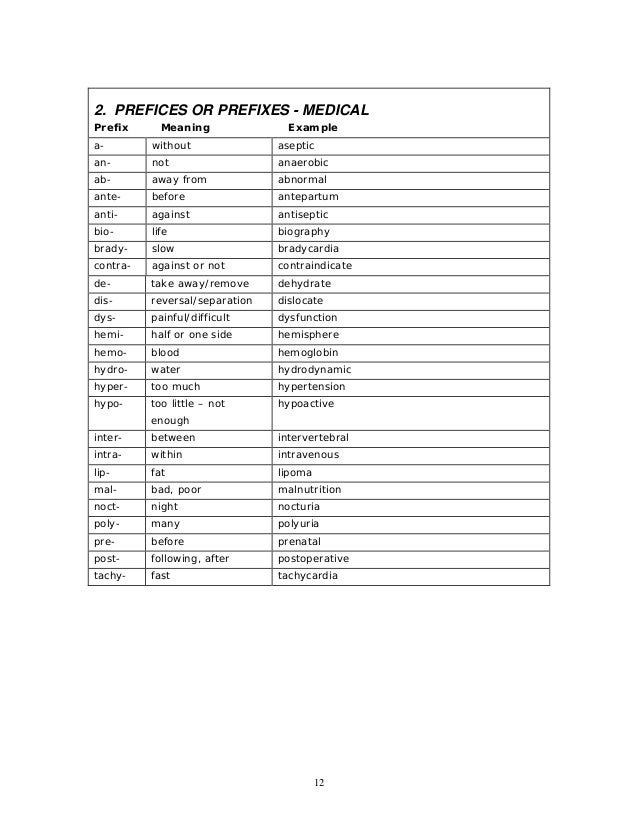 2. PREFICES OR PREFIXES - MEDICAL

| Prefix | Meaning | Example |
|---|---|---|
| a- | without | aseptic |
| an- | not | anaerobic |
| ab- | away from | abnormal |
| ante- | before | antepartum |
| anti- | against | antiseptic |
| bio- | life | biography |
| brady- | slow | bradycardia |
| contra- | against or not | contraindicate |
| de- | take away/remove | dehydrate |
| dis- | reversal/separation | dislocate |
| dys- | painful/difficult | dysfunction |
| hemi- | half or one side | hemisphere |
| hemo- | blood | hemoglobin |
| hydro- | water | hydrodynamic |
| hyper- | too much | hypertension |
| hypo- | too little – not enough | hypoactive |
| inter- | between | intervertebral |
| intra- | within | intravenous |
| lip- | fat | lipoma |
| mal- | bad, poor | malnutrition |
| noct- | night | nocturia |
| poly- | many | polyuria |
| pre- | before | prenatal |
| post- | following, after | postoperative |
| tachy- | fast | tachycardia |

12